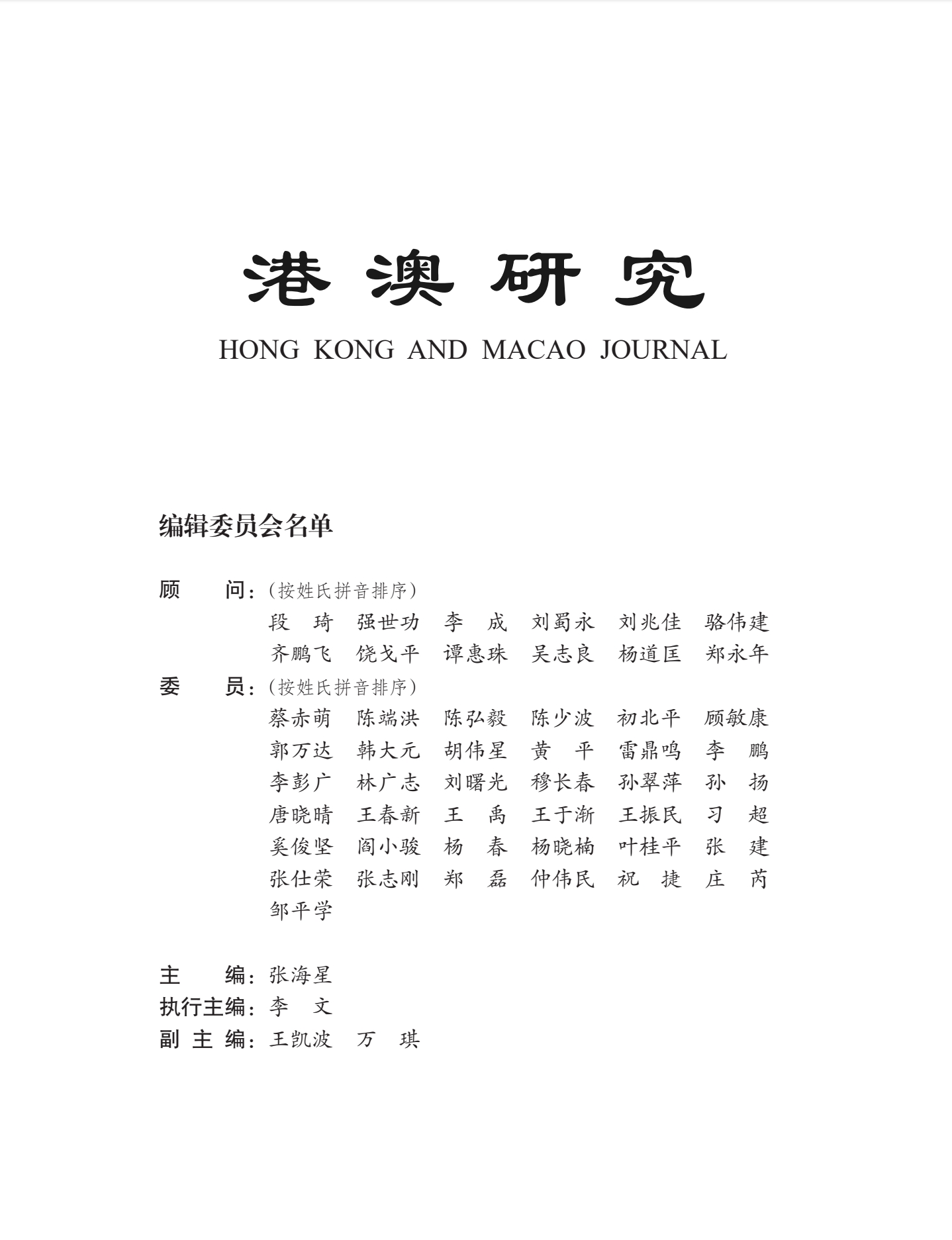 港澳研究

HONG KONG AND MACAO JOURNAL

编辑委员会名单

顾　　问：（按姓氏拼音排序）
段　琦　强世功　李　成　刘蜀永　刘兆佳　骆伟建
齐鹏飞　饶戈平　谭惠珠　吴志良　杨道匡　郑永年

委　　员：（按姓氏拼音排序）
蔡赤萌　陈端洪　陈弘毅　陈少波　初北平　顾敏康
郭万达　韩大元　胡伟星　黄　平　雷鼎鸣　李　鹏
李彭广　林广志　刘曙光　穆长春　孙翠萍　孙　扬
唐晓晴　王春新　王　禹　王于渐　王振民　习　超
奚俊坚　阎小骏　杨　春　杨晓楠　叶桂平　张　建
张仕荣　张志刚　郑　磊　仲伟民　祝　捷　庄　芮
邹平学

主　　编：张海星
执行主编：李　文
副 主 编：王凯波　万　琪